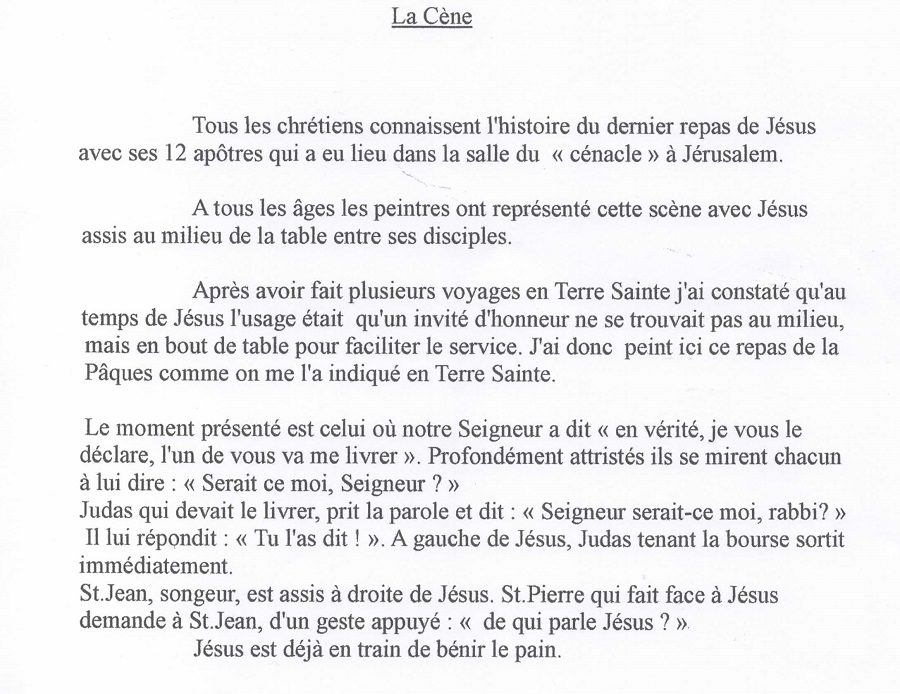 La Cène

Tous les chrétiens connaissent l'histoire du dernier repas de Jésus avec ses 12 apôtres qui a eu lieu dans la salle du « cénacle » à Jérusalem.

A tous les âges les peintres ont représenté cette scène avec Jésus assis au milieu de la table entre ses disciples.

Après avoir fait plusieurs voyages en Terre Sainte j'ai constaté qu'au temps de Jésus l'usage était qu'un invité d'honneur ne se trouvait pas au milieu, mais en bout de table pour faciliter le service. J'ai donc peint ici ce repas de la Pâques comme on me l'a indiqué en Terre Sainte.

Le moment présenté est celui où notre Seigneur a dit « en vérité, je vous le déclare, l'un de vous va me livrer ». Profondément attristés ils se mirent chacun à lui dire : « Serait ce moi, Seigneur ? »
Judas qui devait le livrer, prit la parole et dit : « Seigneur serait-ce moi, rabbi? »
Il lui répondit : « Tu l'as dit ! ». A gauche de Jésus, Judas tenant la bourse sortit immédiatement.
St.Jean, songeur, est assis à droite de Jésus. St.Pierre qui fait face à Jésus demande à St.Jean, d'un geste appuyé : « de qui parle Jésus ? »
Jésus est déjà en train de bénir le pain.